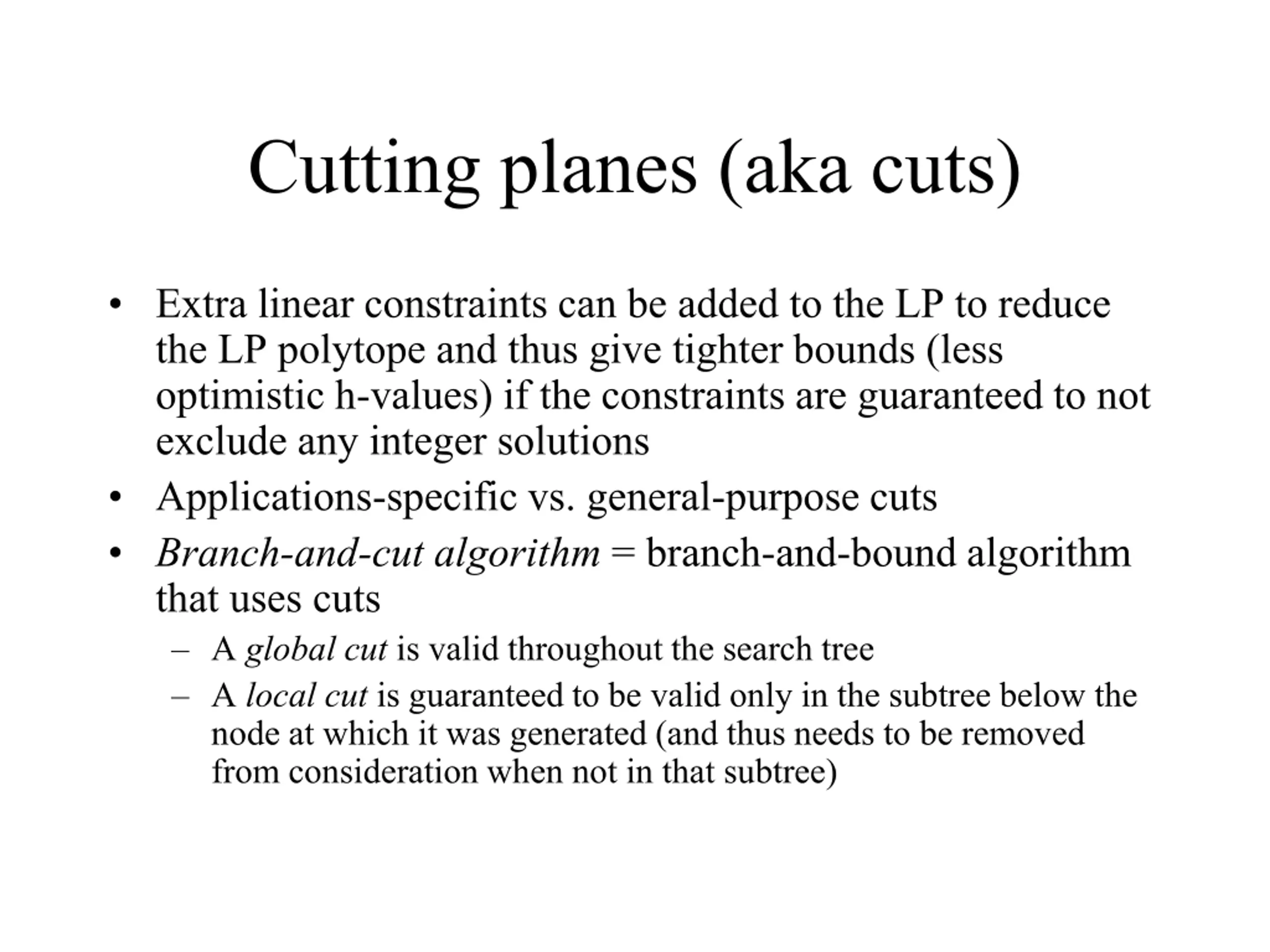 Cutting planes (aka cuts)

• Extra linear constraints can be added to the LP to reduce the LP polytope and thus give tighter bounds (less optimistic h-values) if the constraints are guaranteed to not exclude any integer solutions

• Applications-specific vs. general-purpose cuts

• Branch-and-cut algorithm = branch-and-bound algorithm that uses cuts

– A global cut is valid throughout the search tree

– A local cut is guaranteed to be valid only in the subtree below the node at which it was generated (and thus needs to be removed from consideration when not in that subtree)